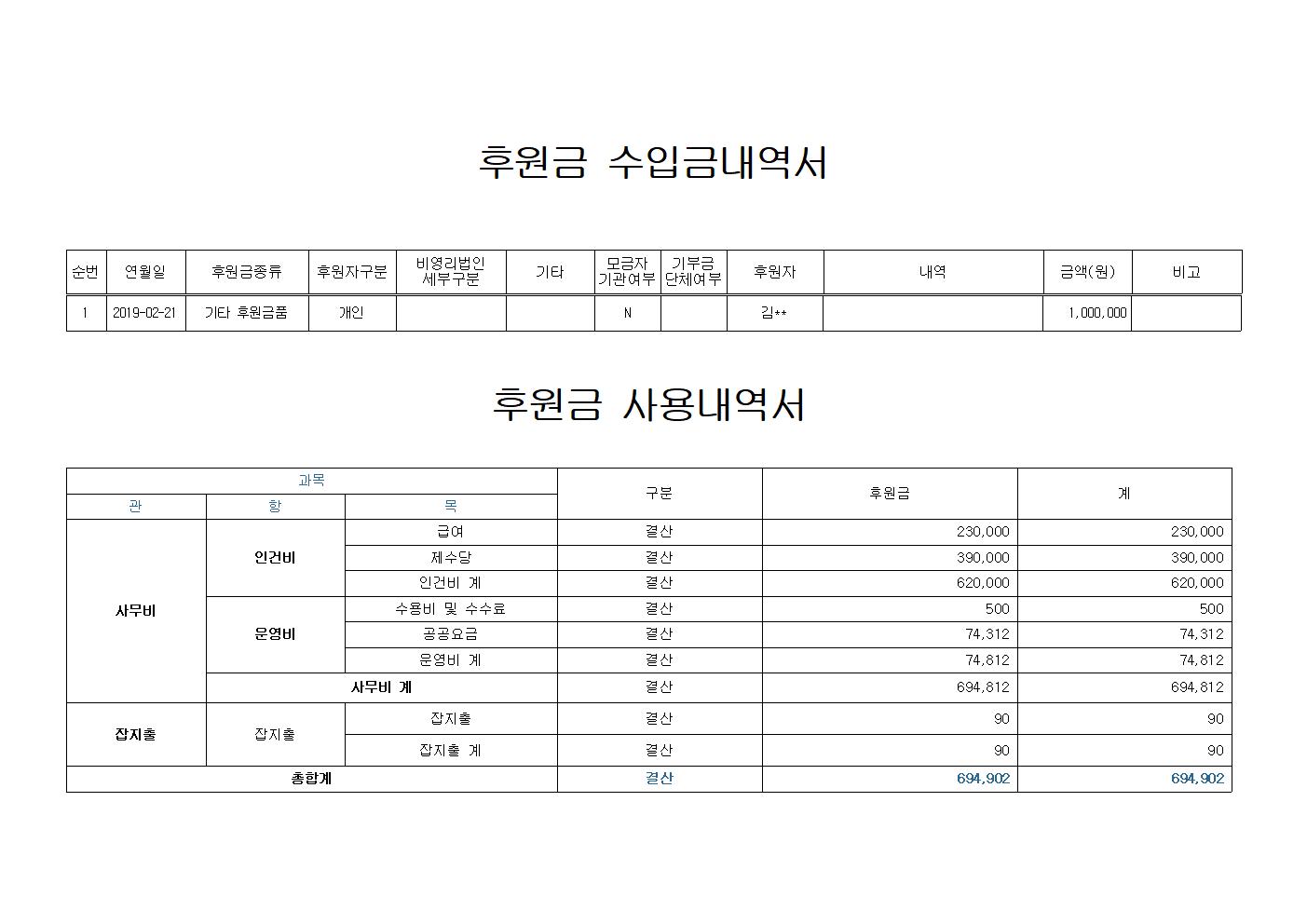 후원금 수입금내역서

| 순번 | 연월일 | 후원금종류 | 후원자구분 | 비영리법인 세부구분 | 기타 | 모금자 기관여부 | 기부금 단체여부 | 후원자 | 내역 | 금액(원) | 비고 |
|---|---|---|---|---|---|---|---|---|---|---|---|
| 1 | 2019-02-21 | 기타 후원금품 | 개인 | | | N | | 김** | | 1,000,000 | |

후원금 사용내역서

| 과목 | | | 구분 | 후원금 | 계 |
|---|---|---|---|---|---|
| 관 | 항 | 목 | | | |
| 사무비 | 인건비 | 급여 | 결산 | 230,000 | 230,000 |
| | | 제수당 | 결산 | 390,000 | 390,000 |
| | | 인건비 계 | 결산 | 620,000 | 620,000 |
| | 운영비 | 수용비 및 수수료 | 결산 | 500 | 500 |
| | | 공공요금 | 결산 | 74,312 | 74,312 |
| | | 운영비 계 | 결산 | 74,812 | 74,812 |
| | 사무비 계 | | 결산 | 694,812 | 694,812 |
| 잡지출 | 잡지출 | 잡지출 | 결산 | 90 | 90 |
| | | 잡지출 계 | 결산 | 90 | 90 |
| 총합계 | | | 결산 | 694,902 | 694,902 |